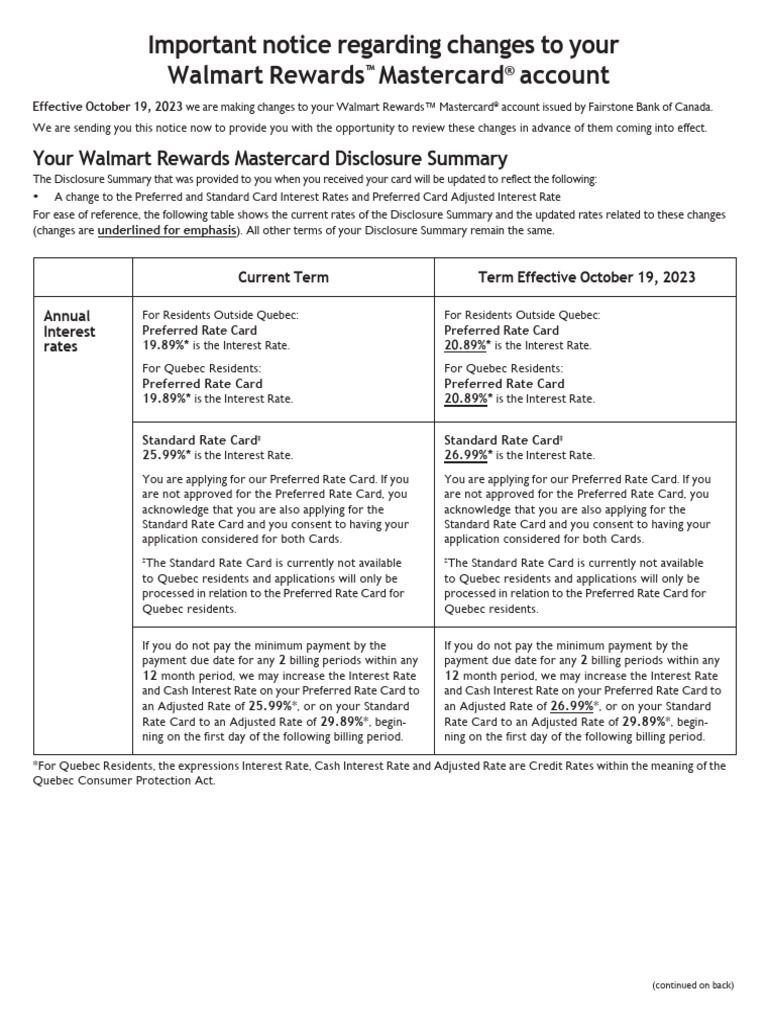 Important notice regarding changes to your Walmart Rewards™ Mastercard® account

Effective October 19, 2023 we are making changes to your Walmart Rewards™ Mastercard® account issued by Fairstone Bank of Canada.

We are sending you this notice now to provide you with the opportunity to review these changes in advance of them coming into effect.

Your Walmart Rewards Mastercard Disclosure Summary

The Disclosure Summary that was provided to you when you received your card will be updated to reflect the following:

• A change to the Preferred and Standard Card Interest Rates and Preferred Card Adjusted Interest Rate

For ease of reference, the following table shows the current rates of the Disclosure Summary and the updated rates related to these changes (changes are underlined for emphasis). All other terms of your Disclosure Summary remain the same.

| | Current Term | Term Effective October 19, 2023 |
|---|---|---|
| Annual Interest rates | For Residents Outside Quebec: Preferred Rate Card 19.89%* is the Interest Rate. For Quebec Residents: Preferred Rate Card 19.89%* is the Interest Rate. | For Residents Outside Quebec: Preferred Rate Card 20.89%* is the Interest Rate. For Quebec Residents: Preferred Rate Card 20.89%* is the Interest Rate. |
| | Standard Rate Card‡ 25.99%* is the Interest Rate. You are applying for our Preferred Rate Card. If you are not approved for the Preferred Rate Card, you acknowledge that you are also applying for the Standard Rate Card and you consent to having your application considered for both Cards. ‡The Standard Rate Card is currently not available to Quebec residents and applications will only be processed in relation to the Preferred Rate Card for Quebec residents. | Standard Rate Card‡ 26.99%* is the Interest Rate. You are applying for our Preferred Rate Card. If you are not approved for the Preferred Rate Card, you acknowledge that you are also applying for the Standard Rate Card and you consent to having your application considered for both Cards. ‡The Standard Rate Card is currently not available to Quebec residents and applications will only be processed in relation to the Preferred Rate Card for Quebec residents. |
| | If you do not pay the minimum payment by the payment due date for any 2 billing periods within any 12 month period, we may increase the Interest Rate and Cash Interest Rate on your Preferred Rate Card to an Adjusted Rate of 25.99%*, or on your Standard Rate Card to an Adjusted Rate of 29.89%*, beginning on the first day of the following billing period. | If you do not pay the minimum payment by the payment due date for any 2 billing periods within any 12 month period, we may increase the Interest Rate and Cash Interest Rate on your Preferred Rate Card to an Adjusted Rate of 26.99%*, or on your Standard Rate Card to an Adjusted Rate of 29.89%*, beginning on the first day of the following billing period. |

*For Quebec Residents, the expressions Interest Rate, Cash Interest Rate and Adjusted Rate are Credit Rates within the meaning of the Quebec Consumer Protection Act.

(continued on back)